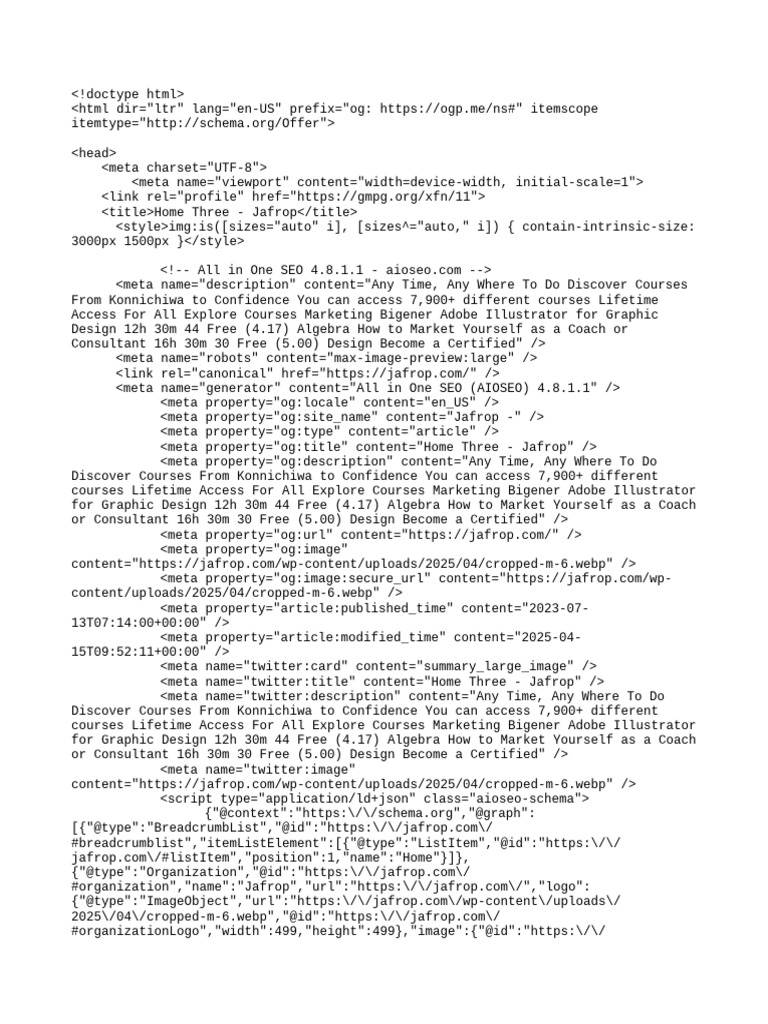 <!doctype html>
<html dir="ltr" lang="en-US" prefix="og: https://ogp.me/ns#" itemscope itemtype="http://schema.org/Offer">

<head>
<meta charset="UTF-8">
<meta name="viewport" content="width=device-width, initial-scale=1">
<link rel="profile" href="https://gmpg.org/xfn/11">
<title>Home Three - Jafrop</title>
<style>img:is([sizes="auto" i], [sizes^="auto," i]) { contain-intrinsic-size: 3000px 1500px }</style>

<!-- All in One SEO 4.8.1.1 - aioseo.com -->
<meta name="description" content="Any Time, Any Where To Do Discover Courses From Konnichiwa to Confidence You can access 7,900+ different courses Lifetime Access For All Explore Courses Marketing Bigener Adobe Illustrator for Graphic Design 12h 30m 44 Free (4.17) Algebra How to Market Yourself as a Coach or Consultant 16h 30m 30 Free (5.00) Design Become a Certified" />
<meta name="robots" content="max-image-preview:large" />
<link rel="canonical" href="https://jafrop.com/" />
<meta name="generator" content="All in One SEO (AIOSEO) 4.8.1.1" />
<meta property="og:locale" content="en_US" />
<meta property="og:site_name" content="Jafrop -" />
<meta property="og:type" content="article" />
<meta property="og:title" content="Home Three - Jafrop" />
<meta property="og:description" content="Any Time, Any Where To Do Discover Courses From Konnichiwa to Confidence You can access 7,900+ different courses Lifetime Access For All Explore Courses Marketing Bigener Adobe Illustrator for Graphic Design 12h 30m 44 Free (4.17) Algebra How to Market Yourself as a Coach or Consultant 16h 30m 30 Free (5.00) Design Become a Certified" />
<meta property="og:url" content="https://jafrop.com/" />
<meta property="og:image" content="https://jafrop.com/wp-content/uploads/2025/04/cropped-m-6.webp" />
<meta property="og:image:secure_url" content="https://jafrop.com/wp-content/uploads/2025/04/cropped-m-6.webp" />
<meta property="article:published_time" content="2023-07-13T07:14:00+00:00" />
<meta property="article:modified_time" content="2025-04-15T09:52:11+00:00" />
<meta name="twitter:card" content="summary_large_image" />
<meta name="twitter:title" content="Home Three - Jafrop" />
<meta name="twitter:description" content="Any Time, Any Where To Do Discover Courses From Konnichiwa to Confidence You can access 7,900+ different courses Lifetime Access For All Explore Courses Marketing Bigener Adobe Illustrator for Graphic Design 12h 30m 44 Free (4.17) Algebra How to Market Yourself as a Coach or Consultant 16h 30m 30 Free (5.00) Design Become a Certified" />
<meta name="twitter:image" content="https://jafrop.com/wp-content/uploads/2025/04/cropped-m-6.webp" />
<script type="application/ld+json" class="aioseo-schema">
{"@context":"https:\/\/schema.org","@graph":[{"@type":"BreadcrumbList","@id":"https:\/\/jafrop.com\/#breadcrumblist","itemListElement":[{"@type":"ListItem","@id":"https:\/\/jafrop.com\/#listItem","position":1,"name":"Home"}]},{"@type":"Organization","@id":"https:\/\/jafrop.com\/#organization","name":"Jafrop","url":"https:\/\/jafrop.com\/","logo":{"@type":"ImageObject","url":"https:\/\/jafrop.com\/wp-content\/uploads\/2025\/04\/cropped-m-6.webp","@id":"https:\/\/jafrop.com\/#organizationLogo","width":499,"height":499},"image":{"@id":"https:\/\/